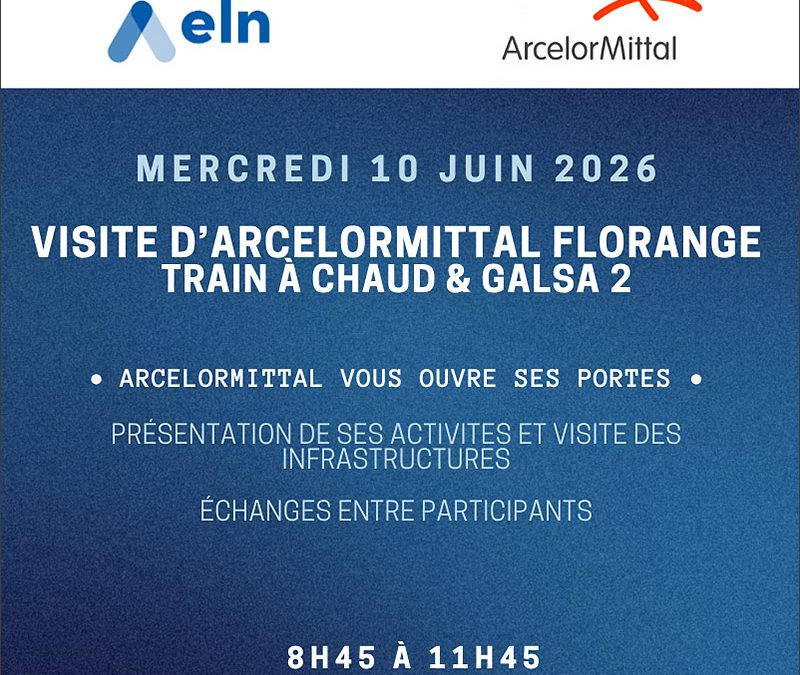 eln

ArcelorMittal

MERCREDI 10 JUIN 2026

VISITE D'ARCELORMITTAL FLORANGE
TRAIN À CHAUD & GALSA 2

• ARCELORMITTAL VOUS OUVRE SES PORTES •

PRÉSENTATION DE SES ACTIVITES ET VISITE DES INFRASTRUCTURES

ÉCHANGES ENTRE PARTICIPANTS

8H45 À 11H45